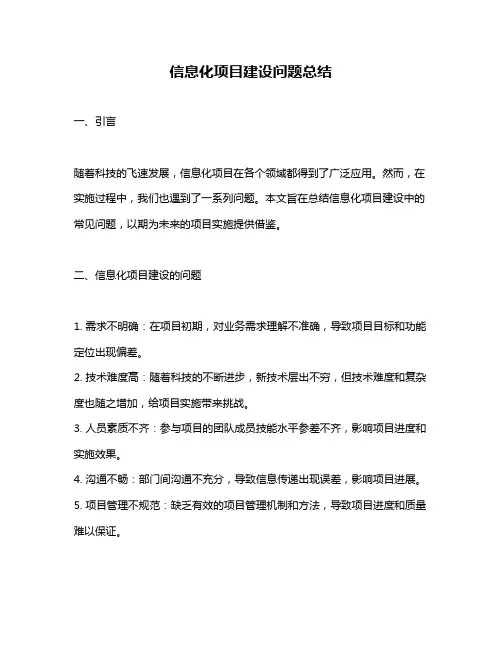 信息化项目建设问题总结

一、引言

随着科技的飞速发展，信息化项目在各个领域都得到了广泛应用。然而，在实施过程中，我们也遇到了一系列问题。本文旨在总结信息化项目建设中的常见问题，以期为未来的项目实施提供借鉴。

二、信息化项目建设的问题

1. 需求不明确：在项目初期，对业务需求理解不准确，导致项目目标和功能定位出现偏差。
2. 技术难度高：随着科技的不断进步，新技术层出不穷，但技术难度和复杂度也随之增加，给项目实施带来挑战。
3. 人员素质不齐：参与项目的团队成员技能水平参差不齐，影响项目进度和实施效果。
4. 沟通不畅：部门间沟通不充分，导致信息传递出现误差，影响项目进展。
5. 项目管理不规范：缺乏有效的项目管理机制和方法，导致项目进度和质量难以保证。